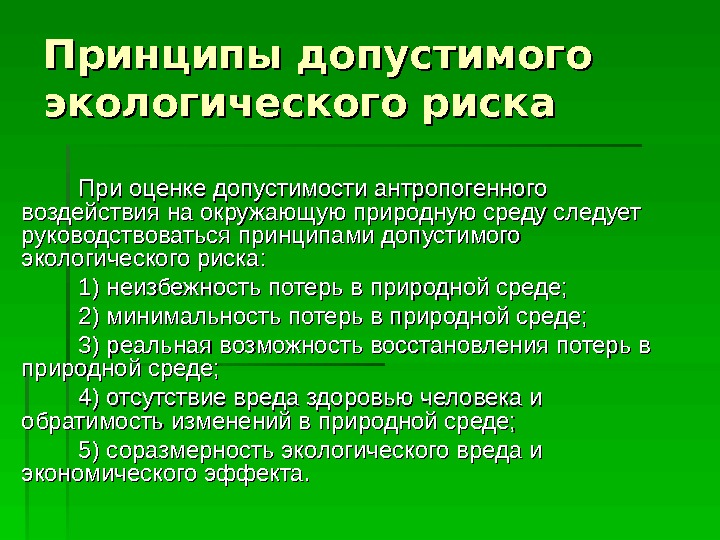 Принципы допустимого экологического риска

При оценке допустимости антропогенного воздействия на окружающую природную среду следует руководствоваться принципами допустимого экологического риска:

1) неизбежность потерь в природной среде;

2) минимальность потерь в природной среде;

3) реальная возможность восстановления потерь в природной среде;

4) отсутствие вреда здоровью человека и обратимость изменений в природной среде;

5) соразмерность экологического вреда и экономического эффекта.